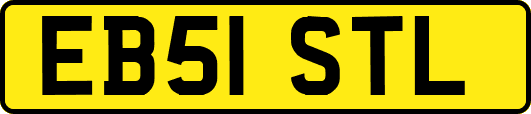 EB51 STL